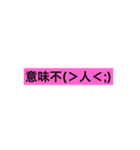 意味不(＞人＜;)